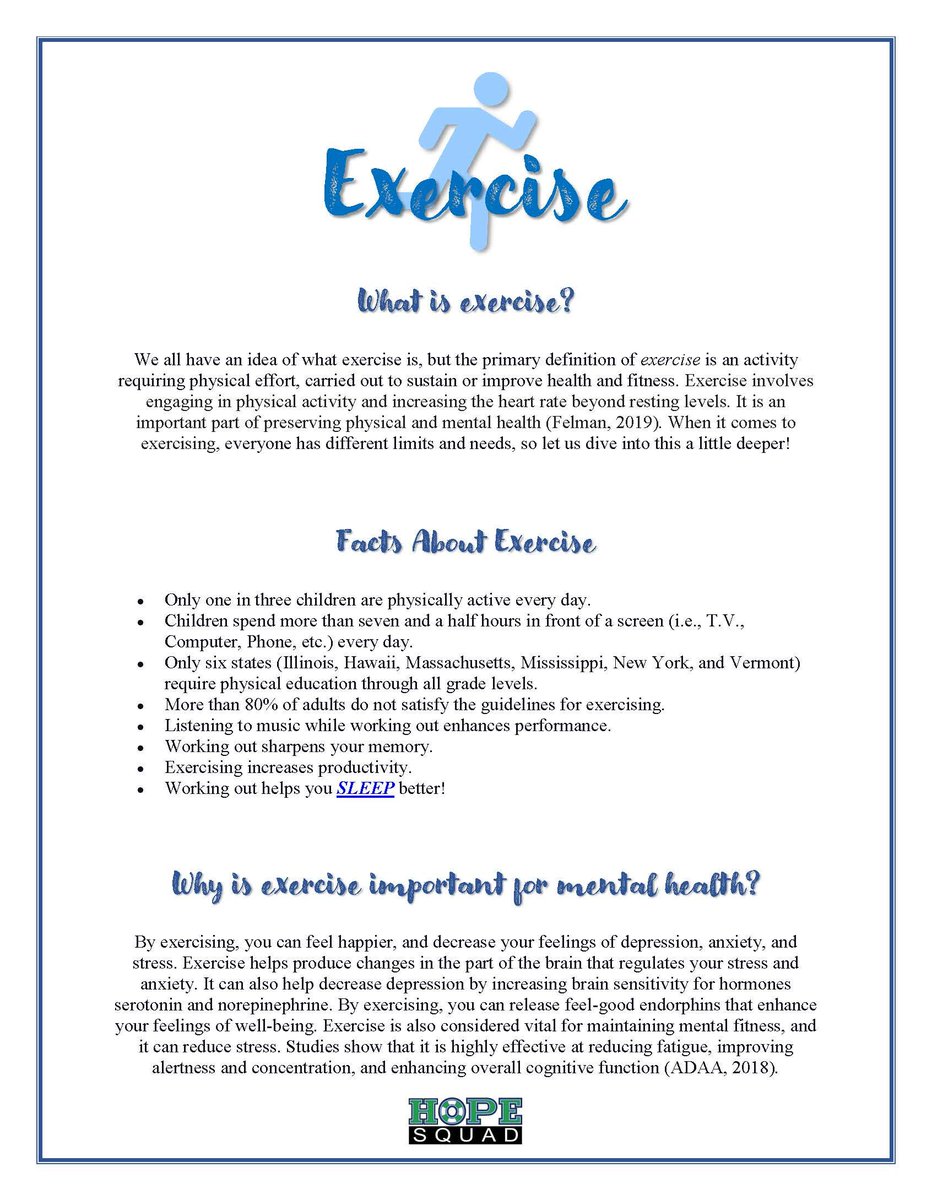 Exercise

What is exercise?

We all have an idea of what exercise is, but the primary definition of exercise is an activity requiring physical effort, carried out to sustain or improve health and fitness. Exercise involves engaging in physical activity and increasing the heart rate beyond resting levels. It is an important part of preserving physical and mental health (Felman, 2019). When it comes to exercising, everyone has different limits and needs, so let us dive into this a little deeper!

Facts About Exercise

• Only one in three children are physically active every day.
• Children spend more than seven and a half hours in front of a screen (i.e., T.V., Computer, Phone, etc.) every day.
• Only six states (Illinois, Hawaii, Massachusetts, Mississippi, New York, and Vermont) require physical education through all grade levels.
• More than 80% of adults do not satisfy the guidelines for exercising.
• Listening to music while working out enhances performance.
• Working out sharpens your memory.
• Exercising increases productivity.
• Working out helps you SLEEP better!

Why is exercise important for mental health?

By exercising, you can feel happier, and decrease your feelings of depression, anxiety, and stress. Exercise helps produce changes in the part of the brain that regulates your stress and anxiety. It can also help decrease depression by increasing brain sensitivity for hormones serotonin and norepinephrine. By exercising, you can release feel-good endorphins that enhance your feelings of well-being. Exercise is also considered vital for maintaining mental fitness, and it can reduce stress. Studies show that it is highly effective at reducing fatigue, improving alertness and concentration, and enhancing overall cognitive function (ADAA, 2018).

HOPE
SQUAD